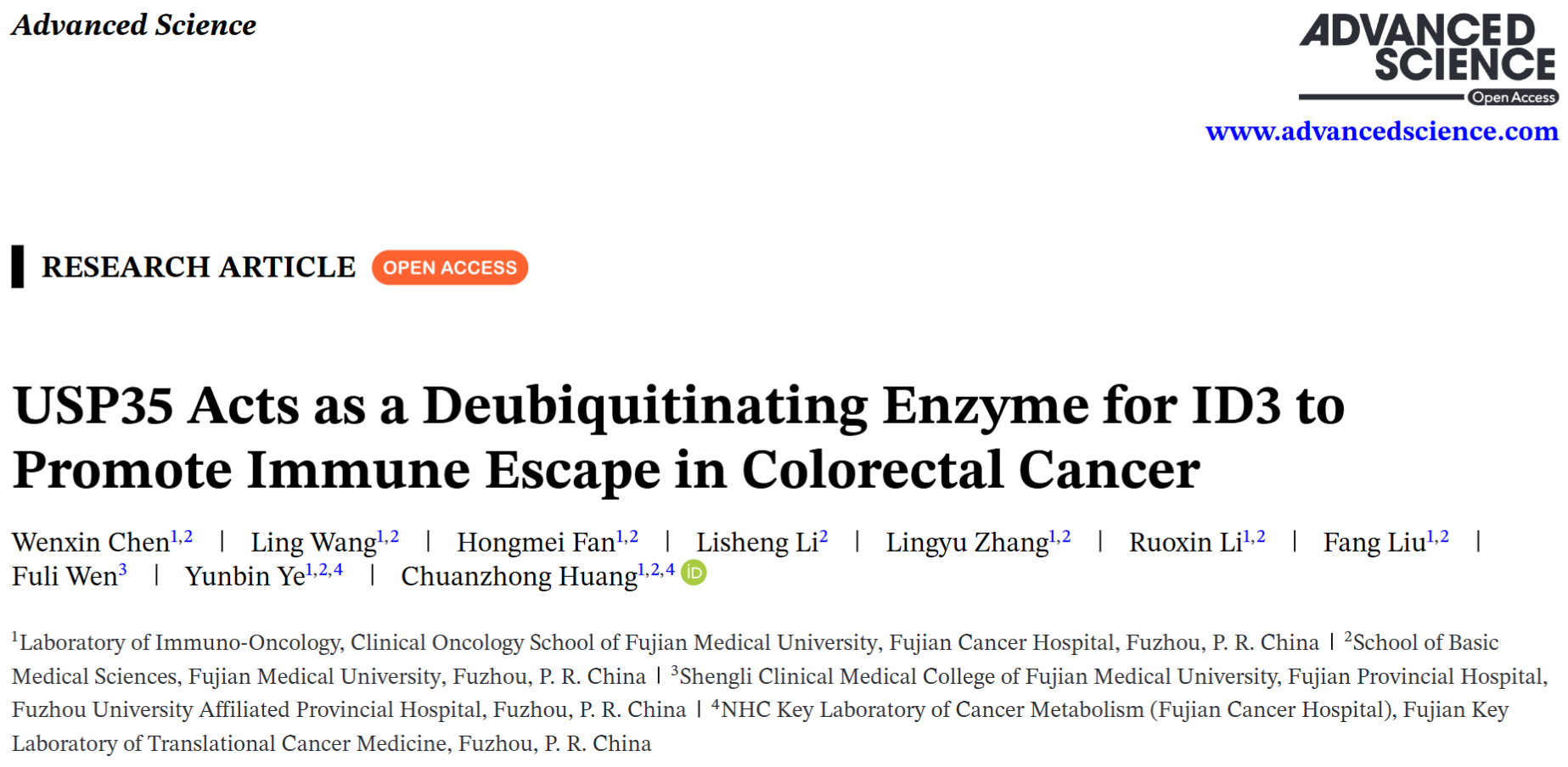 Advanced Science

ADVANCED SCIENCE
Open Access

www.advancedscience.com

RESEARCH ARTICLE OPEN ACCESS

USP35 Acts as a Deubiquitinating Enzyme for ID3 to Promote Immune Escape in Colorectal Cancer

Wenxin Chen$^{1,2}$ | Ling Wang$^{1,2}$ | Hongmei Fan$^{1,2}$ | Lisheng Li$^{2}$ | Lingyu Zhang$^{1,2}$ | Ruoxin Li$^{1,2}$ | Fang Liu$^{1,2}$ | Fuli Wen$^{3}$ | Yunbin Ye$^{1,2,4}$ | Chuanzhong Huang$^{1,2,4}$ iD

$^{1}$Laboratory of Immuno-Oncology, Clinical Oncology School of Fujian Medical University, Fujian Cancer Hospital, Fuzhou, P. R. China | $^{2}$School of Basic Medical Sciences, Fujian Medical University, Fuzhou, P. R. China | $^{3}$Shengli Clinical Medical College of Fujian Medical University, Fujian Provincial Hospital, Fuzhou University Affiliated Provincial Hospital, Fuzhou, P. R. China | $^{4}$NHC Key Laboratory of Cancer Metabolism (Fujian Cancer Hospital), Fujian Key Laboratory of Translational Cancer Medicine, Fuzhou, P. R. China